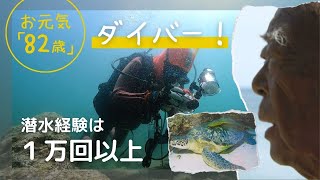 お元気
「82歳」

ダイバー！

潜水経験は
１万回以上